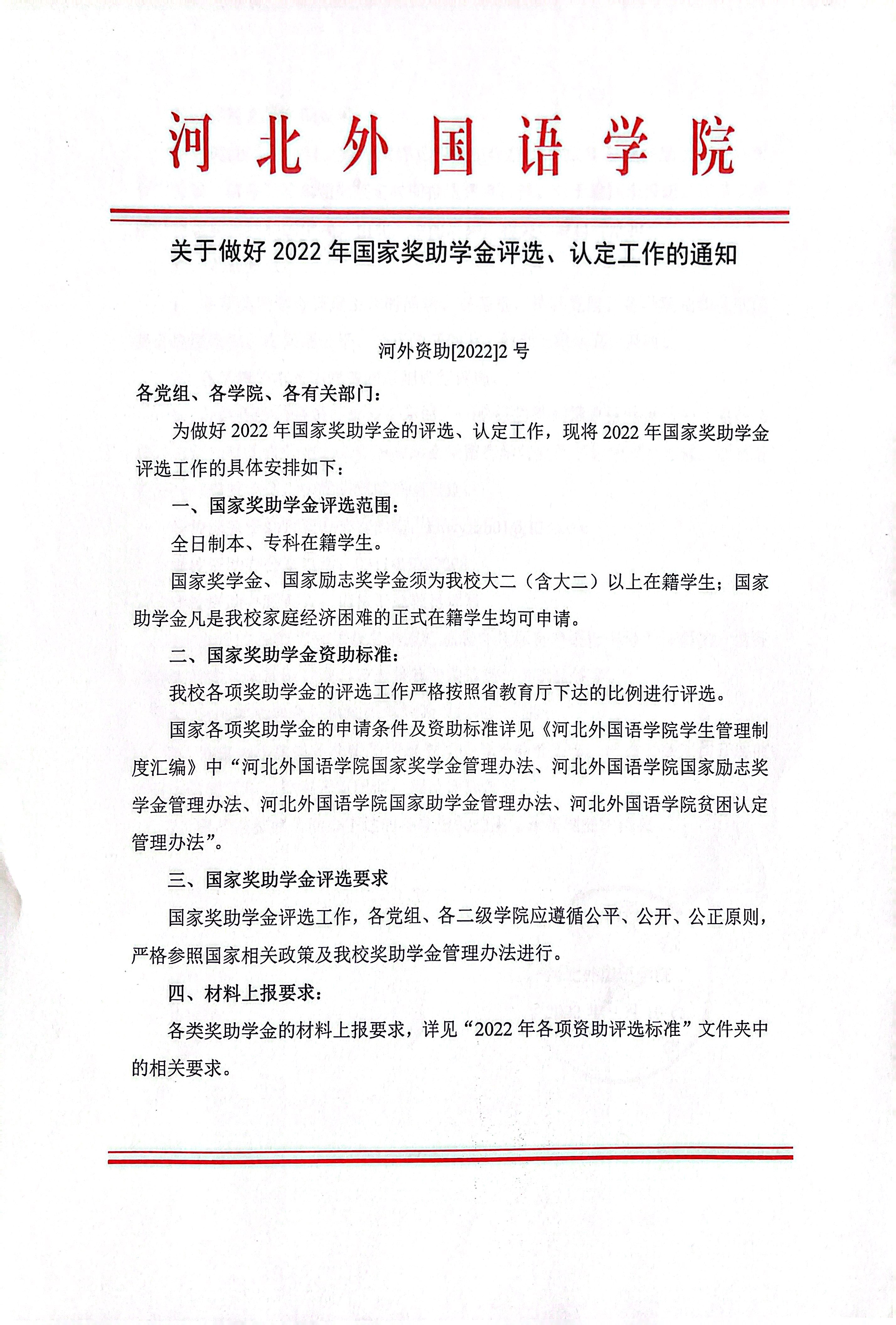 河北外国语学院

关于做好 2022 年国家奖助学金评选、认定工作的通知

河外资助[2022]2 号

各党组、各学院、各有关部门：

为做好 2022 年国家奖助学金的评选、认定工作，现将 2022 年国家奖助学金评选工作的具体安排如下：

一、国家奖助学金评选范围：

全日制本、专科在籍学生。

国家奖学金、国家励志奖学金须为我校大二（含大二）以上在籍学生；国家助学金凡是我校家庭经济困难的正式在籍学生均可申请。

二、国家奖助学金资助标准：

我校各项奖助学金的评选工作严格按照省教育厅下达的比例进行评选。

国家各项奖助学金的申请条件及资助标准详见《河北外国语学院学生管理制度汇编》中“河北外国语学院国家奖学金管理办法、河北外国语学院国家励志奖学金管理办法、河北外国语学院国家助学金管理办法、河北外国语学院贫困认定管理办法”。

三、国家奖助学金评选要求

国家奖助学金评选工作，各党组、各二级学院应遵循公平、公开、公正原则，严格参照国家相关政策及我校奖助学金管理办法进行。

四、材料上报要求：

各类奖助学金的材料上报要求，详见“2022 年各项资助评选标准”文件夹中的相关要求。